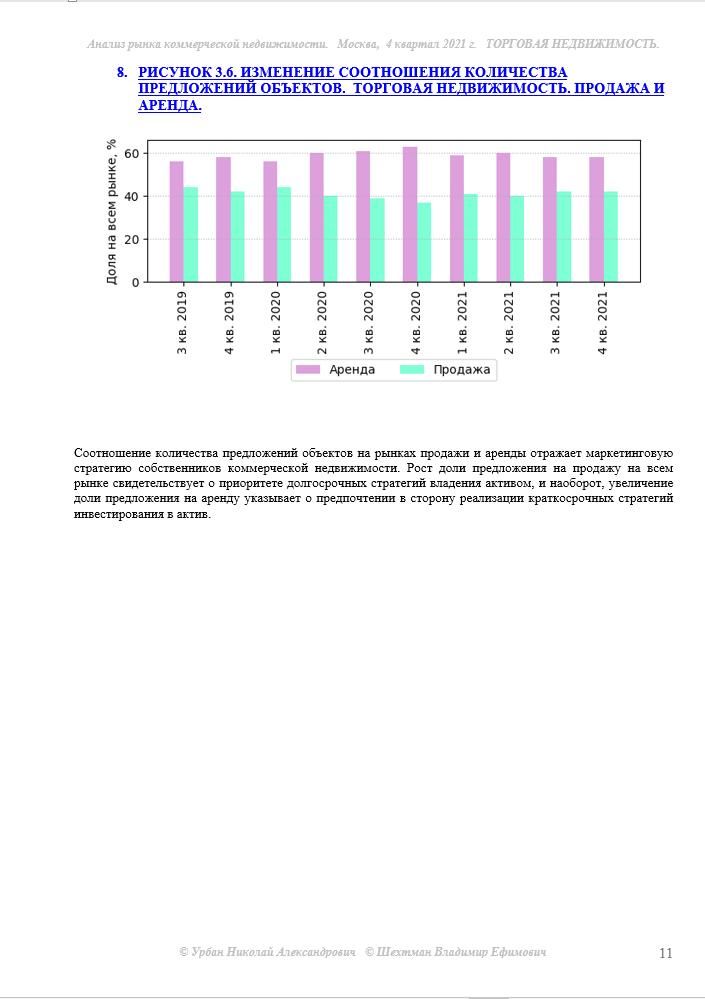 Анализ рынка коммерческой недвижимости. Москва, 4 квартал 2021 г. ТОРГОВАЯ НЕДВИЖИМОСТЬ.

8. РИСУНОК 3.6. ИЗМЕНЕНИЕ СООТНОШЕНИЯ КОЛИЧЕСТВА ПРЕДЛОЖЕНИЙ ОБЪЕКТОВ. ТОРГОВАЯ НЕДВИЖИМОСТЬ. ПРОДАЖА И АРЕНДА.

Доля на всем рынке, %
60
40
20
0
3 кв. 2019
4 кв. 2019
1 кв. 2020
2 кв. 2020
3 кв. 2020
4 кв. 2020
1 кв. 2021
2 кв. 2021
3 кв. 2021
4 кв. 2021
Аренда
Продажа

Соотношение количества предложений объектов на рынках продажи и аренды отражает маркетинговую стратегию собственников коммерческой недвижимости. Рост доли предложения на продажу на всем рынке свидетельствует о приоритете долгосрочных стратегий владения активом, и наоборот, увеличение доли предложения на аренду указывает о предпочтении в сторону реализации краткосрочных стратегий инвестирования в актив.

© Урбан Николай Александрович © Шехтман Владимир Ефимович
11